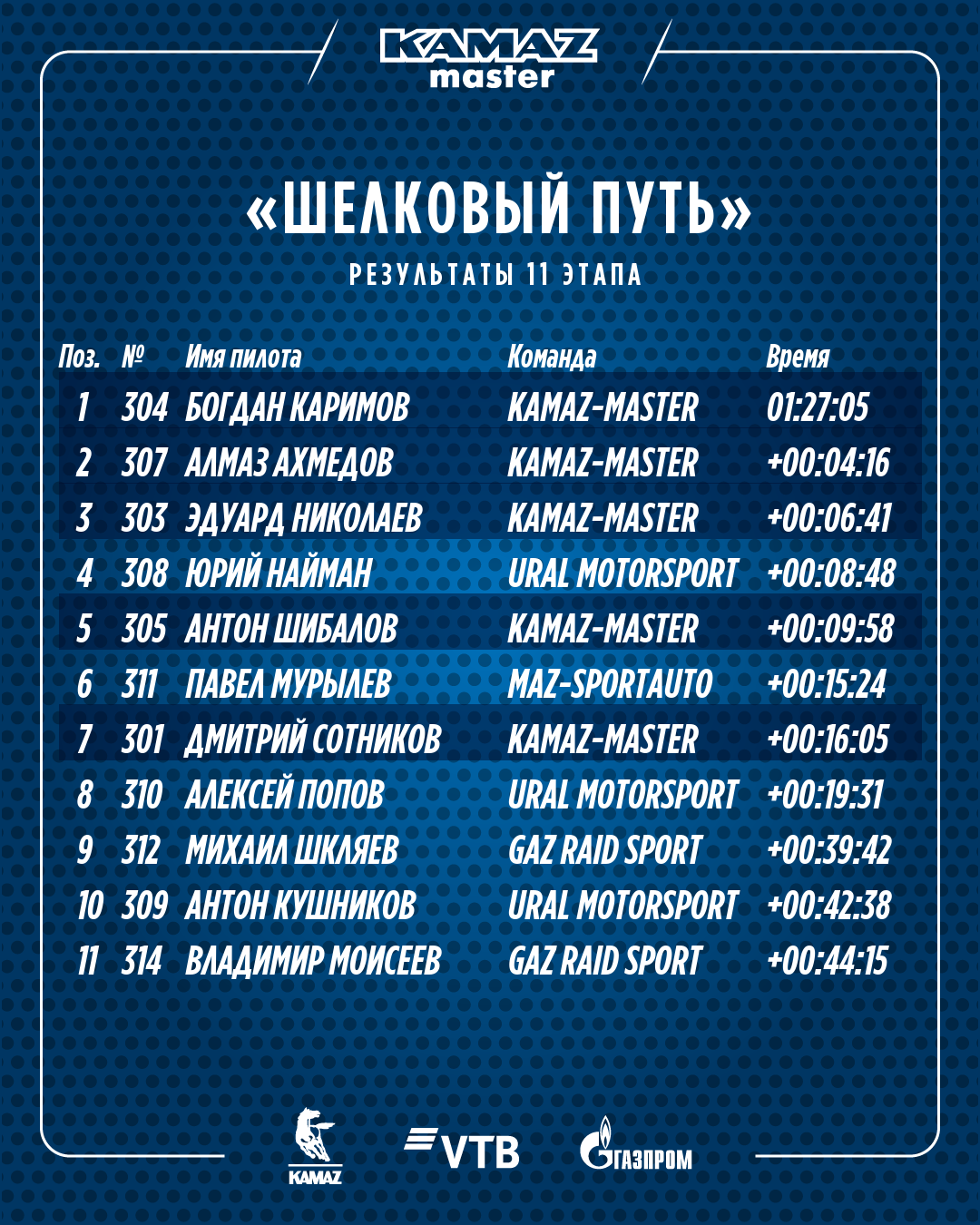 KAMAZ
master

«ШЕЛКОВЫЙ ПУТЬ»

РЕЗУЛЬТАТЫ 11 ЭТАПА

| Поз. | № | Имя пилота | Команда | Время |
|---|---|---|---|---|
| 1 | 304 | БОГДАН КАРИМОВ | KAMAZ-MASTER | 01:27:05 |
| 2 | 307 | АЛМАЗ АХМЕДОВ | KAMAZ-MASTER | +00:04:16 |
| 3 | 303 | ЭДУАРД НИКОЛАЕВ | KAMAZ-MASTER | +00:06:41 |
| 4 | 308 | ЮРИЙ НАЙМАН | URAL MOTORSPORT | +00:08:48 |
| 5 | 305 | АНТОН ШИБАЛОВ | KAMAZ-MASTER | +00:09:58 |
| 6 | 311 | ПАВЕЛ МУРЫЛЕВ | MAZ-SPORTAUTO | +00:15:24 |
| 7 | 301 | ДМИТРИЙ СОТНИКОВ | KAMAZ-MASTER | +00:16:05 |
| 8 | 310 | АЛЕКСЕЙ ПОПОВ | URAL MOTORSPORT | +00:19:31 |
| 9 | 312 | МИХАИЛ ШКЛЯЕВ | GAZ RAID SPORT | +00:39:42 |
| 10 | 309 | АНТОН КУШНИКОВ | URAL MOTORSPORT | +00:42:38 |
| 11 | 314 | ВЛАДИМИР МОИСЕЕВ | GAZ RAID SPORT | +00:44:15 |

KAMAZ
VTB
ГАЗПРОМ